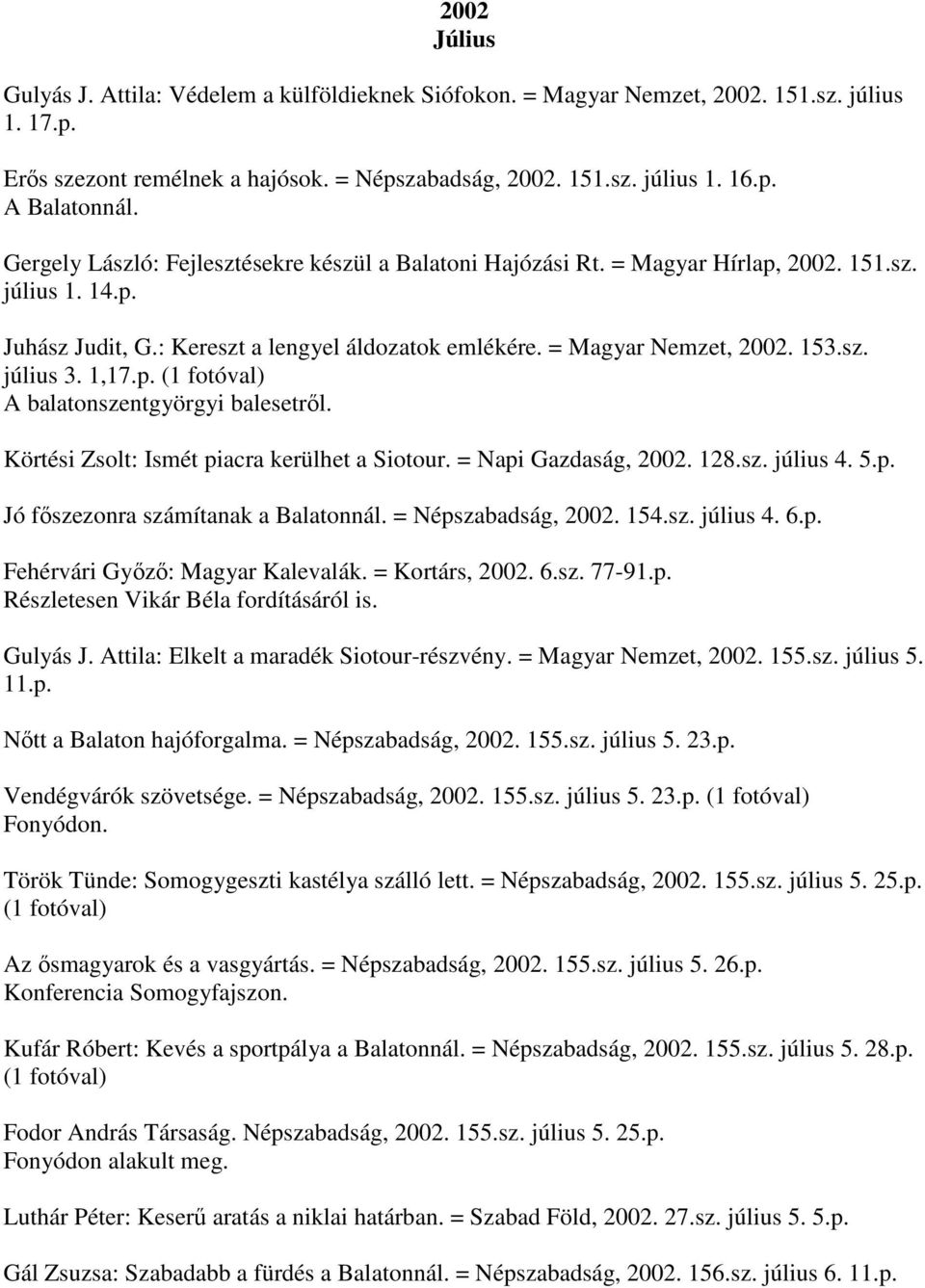 2002
Július

Gulyás J. Attila: Védelem a külföldieknek Siófokon. = Magyar Nemzet, 2002. 151.sz. július 1. 17.p.

Erős szezont remélnek a hajósok. = Népszabadság, 2002. 151.sz. július 1. 16.p.
A Balatonnál.

Gergely László: Fejlesztésekre készül a Balatoni Hajózási Rt. = Magyar Hírlap, 2002. 151.sz. július 1. 14.p.

Juhász Judit, G.: Kereszt a lengyel áldozatok emlékére. = Magyar Nemzet, 2002. 153.sz. július 3. 1,17.p. (1 fotóval)
A balatonszentgyörgyi balesetről.

Körtési Zsolt: Ismét piacra kerülhet a Siotour. = Napi Gazdaság, 2002. 128.sz. július 4. 5.p.

Jó főszezonra számítanak a Balatonnál. = Népszabadság, 2002. 154.sz. július 4. 6.p.

Fehérvári Győző: Magyar Kalevalák. = Kortárs, 2002. 6.sz. 77-91.p.
Részletesen Vikár Béla fordításáról is.

Gulyás J. Attila: Elkelt a maradék Siotour-részvény. = Magyar Nemzet, 2002. 155.sz. július 5. 11.p.

Nőtt a Balaton hajóforgalma. = Népszabadság, 2002. 155.sz. július 5. 23.p.

Vendégvárók szövetsége. = Népszabadság, 2002. 155.sz. július 5. 23.p. (1 fotóval)
Fonyódon.

Török Tünde: Somogygeszti kastélya szálló lett. = Népszabadság, 2002. 155.sz. július 5. 25.p. (1 fotóval)

Az ősmagyarok és a vasgyártás. = Népszabadság, 2002. 155.sz. július 5. 26.p.
Konferencia Somogyfajszon.

Kufár Róbert: Kevés a sportpálya a Balatonnál. = Népszabadság, 2002. 155.sz. július 5. 28.p. (1 fotóval)

Fodor András Társaság. Népszabadság, 2002. 155.sz. július 5. 25.p.
Fonyódon alakult meg.

Luthár Péter: Keserű aratás a niklai határban. = Szabad Föld, 2002. 27.sz. július 5. 5.p.

Gál Zsuzsa: Szabadabb a fürdés a Balatonnál. = Népszabadság, 2002. 156.sz. július 6. 11.p.